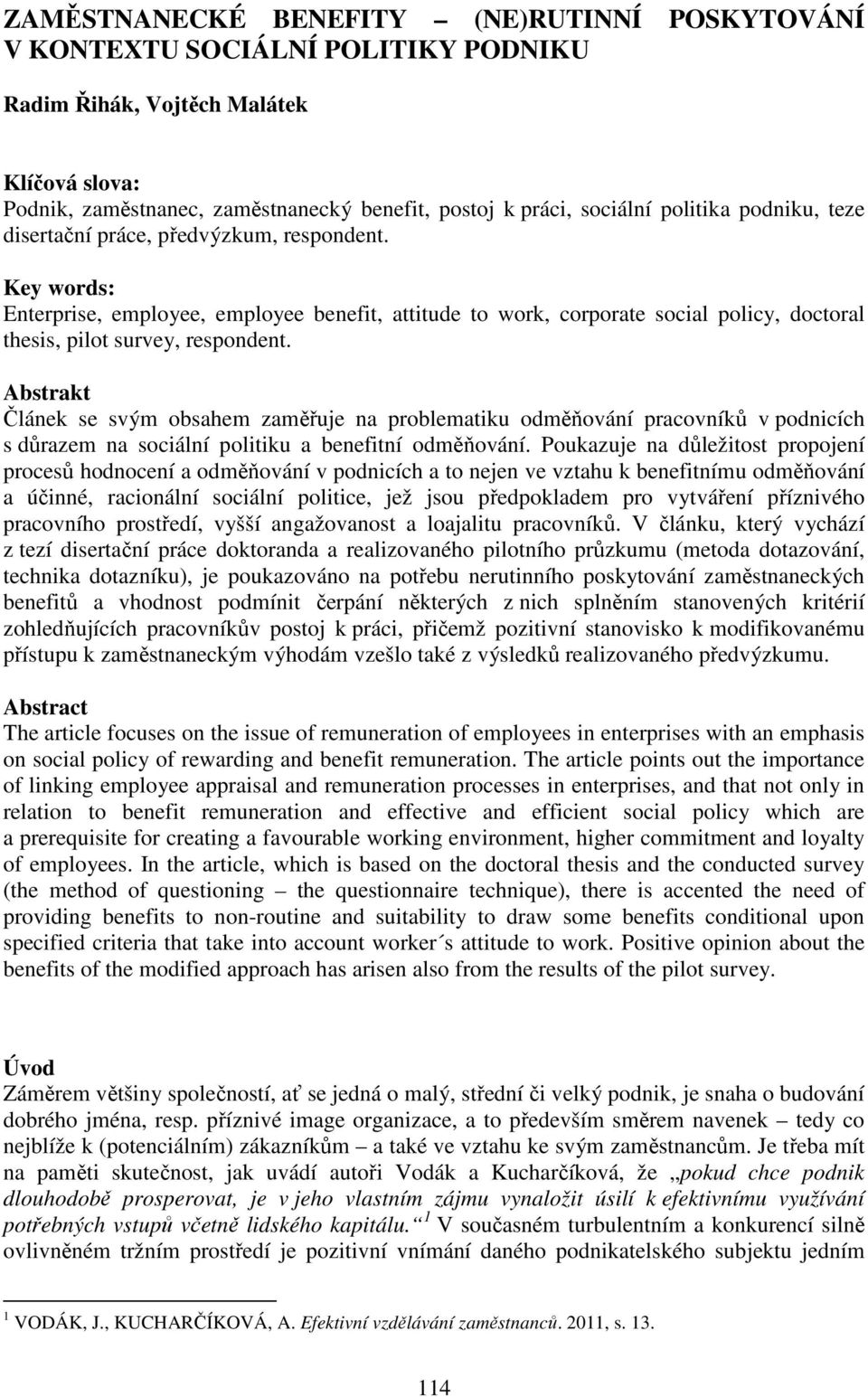 ZAMĚSTNANECKÉ BENEFITY – (NE)RUTINNÍ POSKYTOVÁNÍ V KONTEXTU SOCIÁLNÍ POLITIKY PODNIKU

Radim Řihák, Vojtěch Malátek

Klíčová slova:
Podnik, zaměstnanec, zaměstnanecký benefit, postoj k práci, sociální politika podniku, teze disertační práce, předvýzkum, respondent.

Key words:
Enterprise, employee, employee benefit, attitude to work, corporate social policy, doctoral thesis, pilot survey, respondent.

Abstrakt
Článek se svým obsahem zaměřuje na problematiku odměňování pracovníků v podnicích s důrazem na sociální politiku a benefitní odměňování. Poukazuje na důležitost propojení procesů hodnocení a odměňování v podnicích a to nejen ve vztahu k benefitnímu odměňování a účinné, racionální sociální politice, jež jsou předpokladem pro vytváření příznivého pracovního prostředí, vyšší angažovanost a loajalitu pracovníků. V článku, který vychází z tezí disertační práce doktoranda a realizovaného pilotního průzkumu (metoda dotazování, technika dotazníku), je poukazováno na potřebu nerutinního poskytování zaměstnaneckých benefitů a vhodnost podmínit čerpání některých z nich splněním stanovených kritérií zohledňujících pracovníkův postoj k práci, přičemž pozitivní stanovisko k modifikovanému přístupu k zaměstnaneckým výhodám vzešlo také z výsledků realizovaného předvýzkumu.

Abstract
The article focuses on the issue of remuneration of employees in enterprises with an emphasis on social policy of rewarding and benefit remuneration. The article points out the importance of linking employee appraisal and remuneration processes in enterprises, and that not only in relation to benefit remuneration and effective and efficient social policy which are a prerequisite for creating a favourable working environment, higher commitment and loyalty of employees. In the article, which is based on the doctoral thesis and the conducted survey (the method of questioning – the questionnaire technique), there is accented the need of providing benefits to non-routine and suitability to draw some benefits conditional upon specified criteria that take into account worker´s attitude to work. Positive opinion about the benefits of the modified approach has arisen also from the results of the pilot survey.

Úvod
Záměrem většiny společností, ať se jedná o malý, střední či velký podnik, je snaha o budování dobrého jména, resp. příznivé image organizace, a to především směrem navenek – tedy co nejblíže k (potenciálním) zákazníkům – a také ve vztahu ke svým zaměstnancům. Je třeba mít na paměti skutečnost, jak uvádí autoři Vodák a Kucharčíková, že „pokud chce podnik dlouhodobě prosperovat, je v jeho vlastním zájmu vynaložit úsilí k efektivnímu využívání potřebných vstupů včetně lidského kapitálu.“ $^1$ V současném turbulentním a konkurencí silně ovlivněném tržním prostředí je pozitivní vnímání daného podnikatelského subjektu jedním

$^1$ VODÁK, J., KUCHARČÍKOVÁ, A. Efektivní vzdělávání zaměstnanců. 2011, s. 13.

114